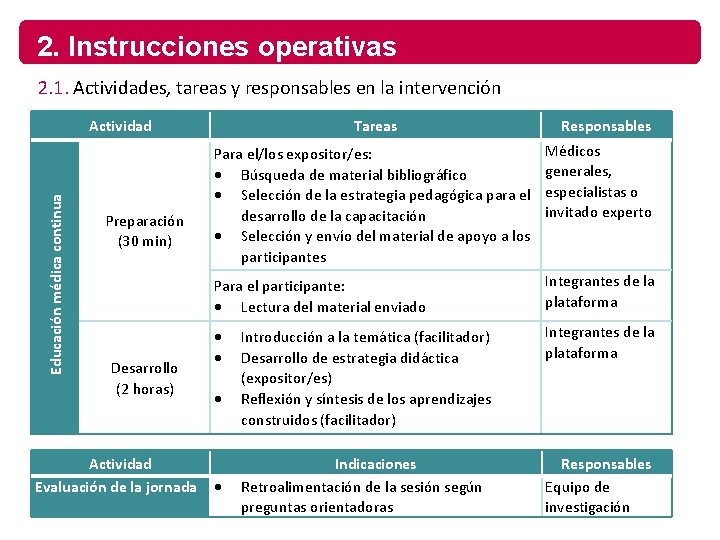 2. Instrucciones operativas

2.1. Actividades, tareas y responsables en la intervención

| Actividad | | Tareas | Responsables |
|---|---|---|---|
| Educación médica continua | Preparación (30 min) | Para el/los expositor/es: • Búsqueda de material bibliográfico • Selección de la estrategia pedagógica para el desarrollo de la capacitación • Selección y envío del material de apoyo a los participantes | Médicos generales, especialistas o invitado experto |
| | | Para el participante: • Lectura del material enviado | Integrantes de la plataforma |
| | Desarrollo (2 horas) | • Introducción a la temática (facilitador) • Desarrollo de estrategia didáctica (expositor/es) • Reflexión y síntesis de los aprendizajes construidos (facilitador) | Integrantes de la plataforma |

| Actividad | Indicaciones | Responsables |
|---|---|---|
| Evaluación de la jornada | • Retroalimentación de la sesión según preguntas orientadoras | Equipo de investigación |